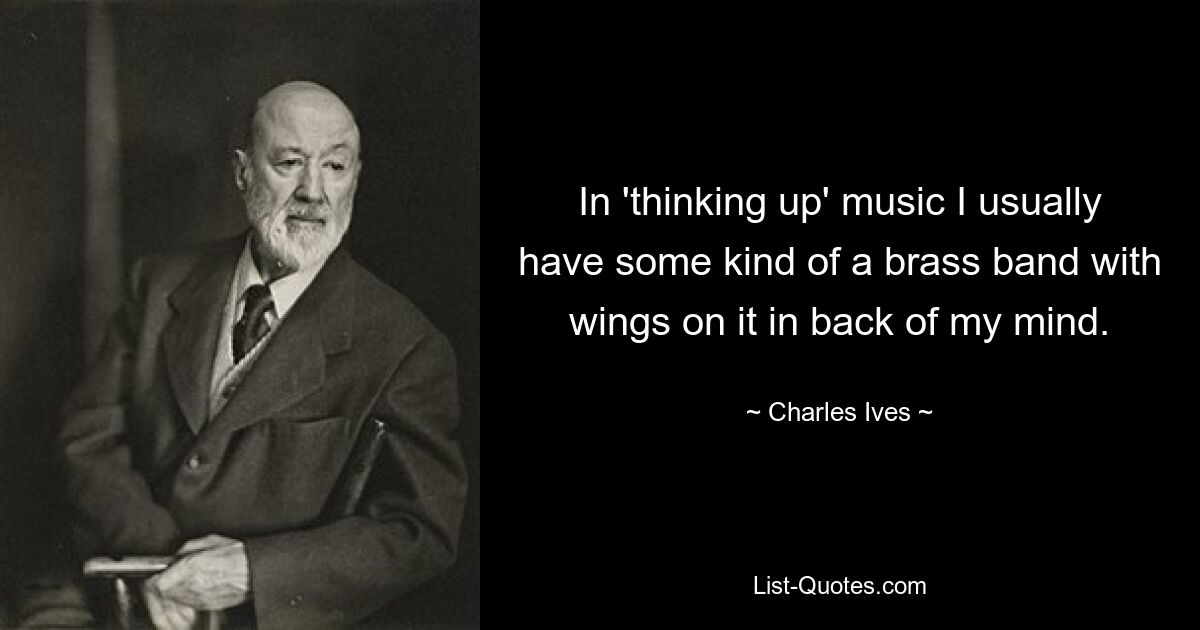 In 'thinking up' music I usually have some kind of a brass band with wings on it in back of my mind.

~ Charles Ives ~

List-Quotes.com